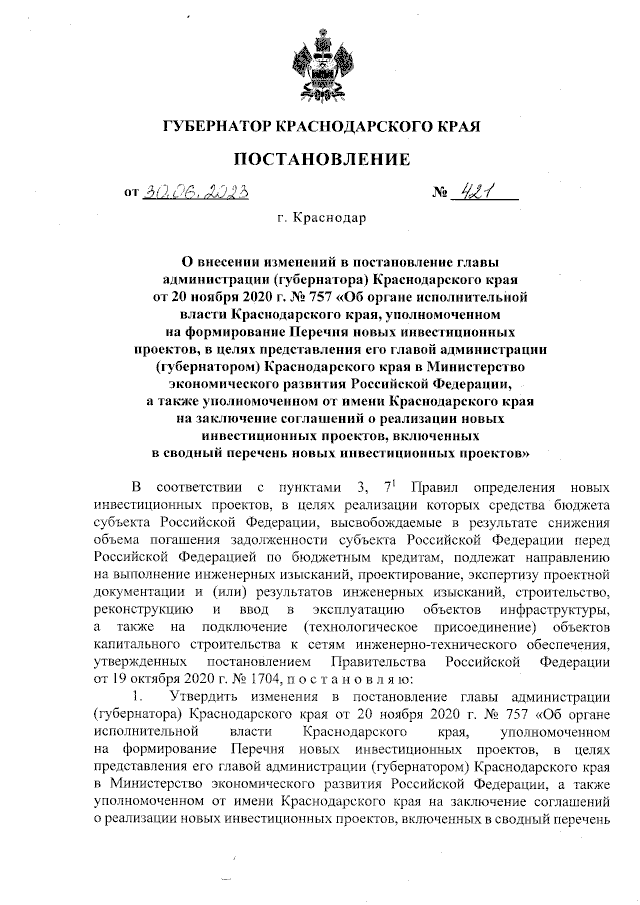 ГУБЕРНАТОР КРАСНОДАРСКОГО КРАЯ

ПОСТАНОВЛЕНИЕ

от 30.06.2023 № 421

г. Краснодар

О внесении изменений в постановление главы администрации (губернатора) Краснодарского края от 20 ноября 2020 г. № 757 «Об органе исполнительной власти Краснодарского края, уполномоченном на формирование Перечня новых инвестиционных проектов, в целях представления его главой администрации (губернатором) Краснодарского края в Министерство экономического развития Российской Федерации, а также уполномоченном от имени Краснодарского края на заключение соглашений о реализации новых инвестиционных проектов, включенных в сводный перечень новых инвестиционных проектов»

В соответствии с пунктами 3, $7^1$ Правил определения новых инвестиционных проектов, в целях реализации которых средства бюджета субъекта Российской Федерации, высвобождаемые в результате снижения объема погашения задолженности субъекта Российской Федерации перед Российской Федерацией по бюджетным кредитам, подлежат направлению на выполнение инженерных изысканий, проектирование, экспертизу проектной документации и (или) результатов инженерных изысканий, строительство, реконструкцию и ввод в эксплуатацию объектов инфраструктуры, а также на подключение (технологическое присоединение) объектов капитального строительства к сетям инженерно-технического обеспечения, утвержденных постановлением Правительства Российской Федерации от 19 октября 2020 г. № 1704, п о с т а н о в л я ю:

1. Утвердить изменения в постановление главы администрации (губернатора) Краснодарского края от 20 ноября 2020 г. № 757 «Об органе исполнительной власти Краснодарского края, уполномоченном на формирование Перечня новых инвестиционных проектов, в целях представления его главой администрации (губернатором) Краснодарского края в Министерство экономического развития Российской Федерации, а также уполномоченном от имени Краснодарского края на заключение соглашений о реализации новых инвестиционных проектов, включенных в сводный перечень